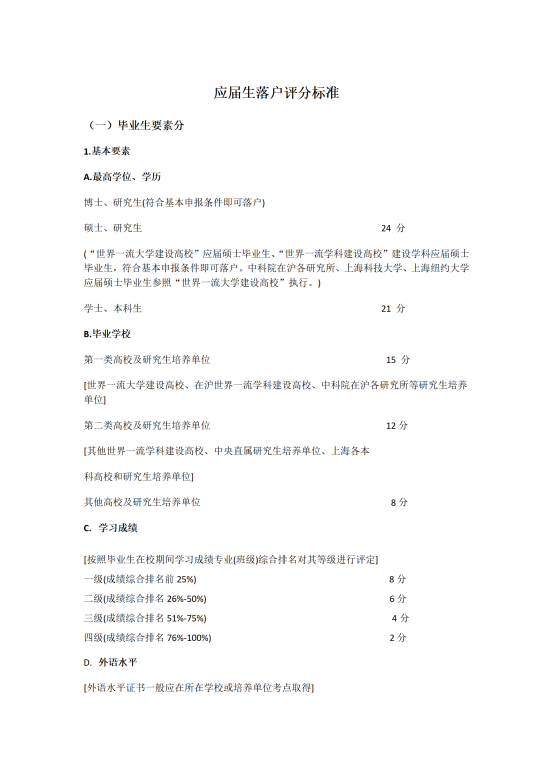 应届生落户评分标准

（一）毕业生要素分

1.基本要素

A.最高学位、学历

博士、研究生(符合基本申报条件即可落户)

硕士、研究生 24 分

(“世界一流大学建设高校”应届硕士毕业生、“世界一流学科建设高校”建设学科应届硕士毕业生，符合基本申报条件即可落户。中科院在沪各研究所、上海科技大学、上海纽约大学应届硕士毕业生参照“世界一流大学建设高校”执行。)

学士、本科生 21 分

B.毕业学校

第一类高校及研究生培养单位 15 分

[世界一流大学建设高校、在沪世界一流学科建设高校、中科院在沪各研究所等研究生培养单位]

第二类高校及研究生培养单位 12 分

[其他世界一流学科建设高校、中央直属研究生培养单位、上海各本

科高校和研究生培养单位]

其他高校及研究生培养单位 8 分

C. 学习成绩

[按照毕业生在校期间学习成绩专业(班级)综合排名对其等级进行评定]
一级(成绩综合排名前 25%) 8 分
二级(成绩综合排名 26%-50%) 6 分
三级(成绩综合排名 51%-75%) 4 分
四级(成绩综合排名 76%-100%) 2 分

D. 外语水平

[外语水平证书一般应在所在学校或培养单位考点取得]